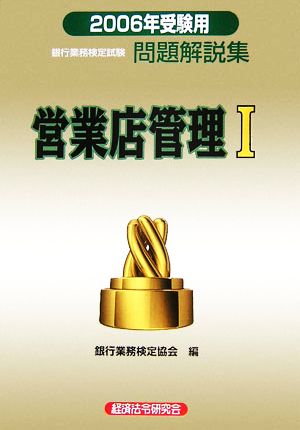 2006年受験用

銀行業務検定試験 問題解説集

営業店管理 I

銀行業務検定協会 編

経済法令研究会